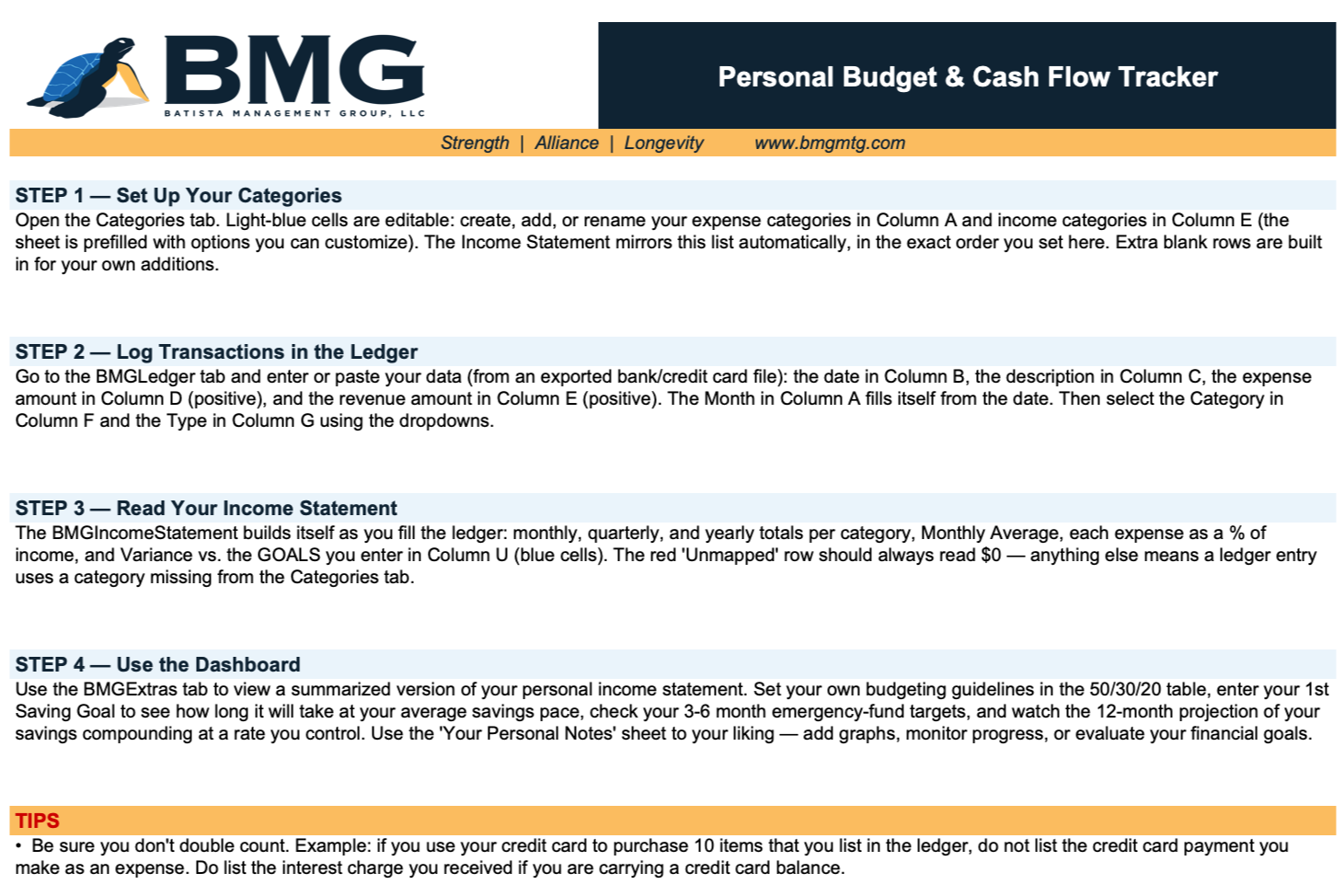 BMG
BATISTA MANAGEMENT GROUP, LLC

Personal Budget & Cash Flow Tracker

Strength | Alliance | Longevity www.bmgmtg.com

STEP 1 — Set Up Your Categories

Open the Categories tab. Light-blue cells are editable: create, add, or rename your expense categories in Column A and income categories in Column E (the sheet is prefilled with options you can customize). The Income Statement mirrors this list automatically, in the exact order you set here. Extra blank rows are built in for your own additions.

STEP 2 — Log Transactions in the Ledger

Go to the BMGLedger tab and enter or paste your data (from an exported bank/credit card file): the date in Column B, the description in Column C, the expense amount in Column D (positive), and the revenue amount in Column E (positive). The Month in Column A fills itself from the date. Then select the Category in Column F and the Type in Column G using the dropdowns.

STEP 3 — Read Your Income Statement

The BMGIncomeStatement builds itself as you fill the ledger: monthly, quarterly, and yearly totals per category, Monthly Average, each expense as a % of income, and Variance vs. the GOALS you enter in Column U (blue cells). The red 'Unmapped' row should always read $0 — anything else means a ledger entry uses a category missing from the Categories tab.

STEP 4 — Use the Dashboard

Use the BMGExtras tab to view a summarized version of your personal income statement. Set your own budgeting guidelines in the 50/30/20 table, enter your 1st Saving Goal to see how long it will take at your average savings pace, check your 3-6 month emergency-fund targets, and watch the 12-month projection of your savings compounding at a rate you control. Use the 'Your Personal Notes' sheet to your liking — add graphs, monitor progress, or evaluate your financial goals.

TIPS

• Be sure you don't double count. Example: if you use your credit card to purchase 10 items that you list in the ledger, do not list the credit card payment you make as an expense. Do list the interest charge you received if you are carrying a credit card balance.